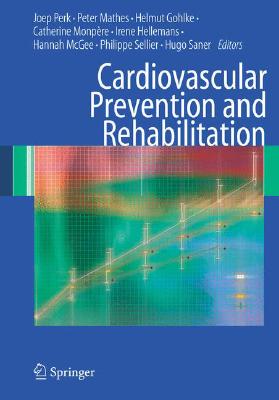 Joep Perk · Peter Mathes · Helmut Gohlke · Catherine Monpère · Irene Hellemans · Hannah McGee · Philippe Sellier · Hugo Saner Editors

Cardiovascular Prevention and Rehabilitation

Springer